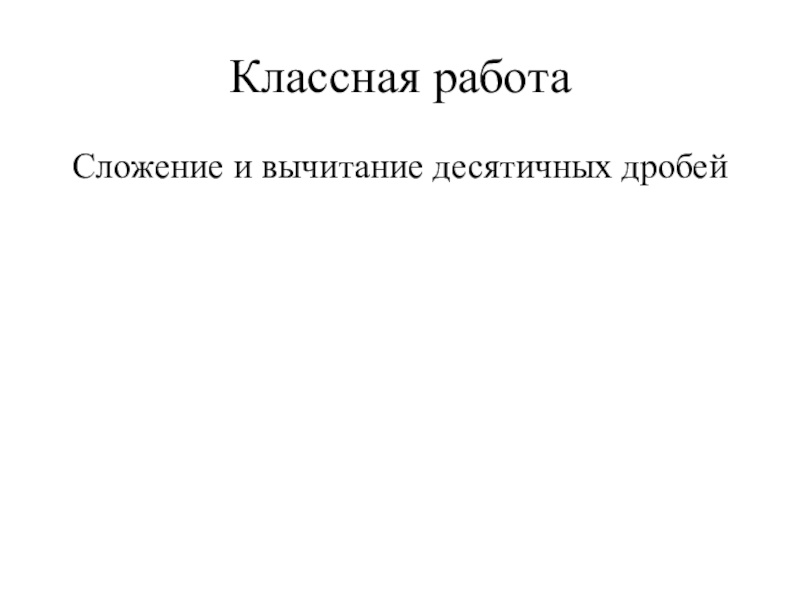 Классная работа

Сложение и вычитание десятичных дробей